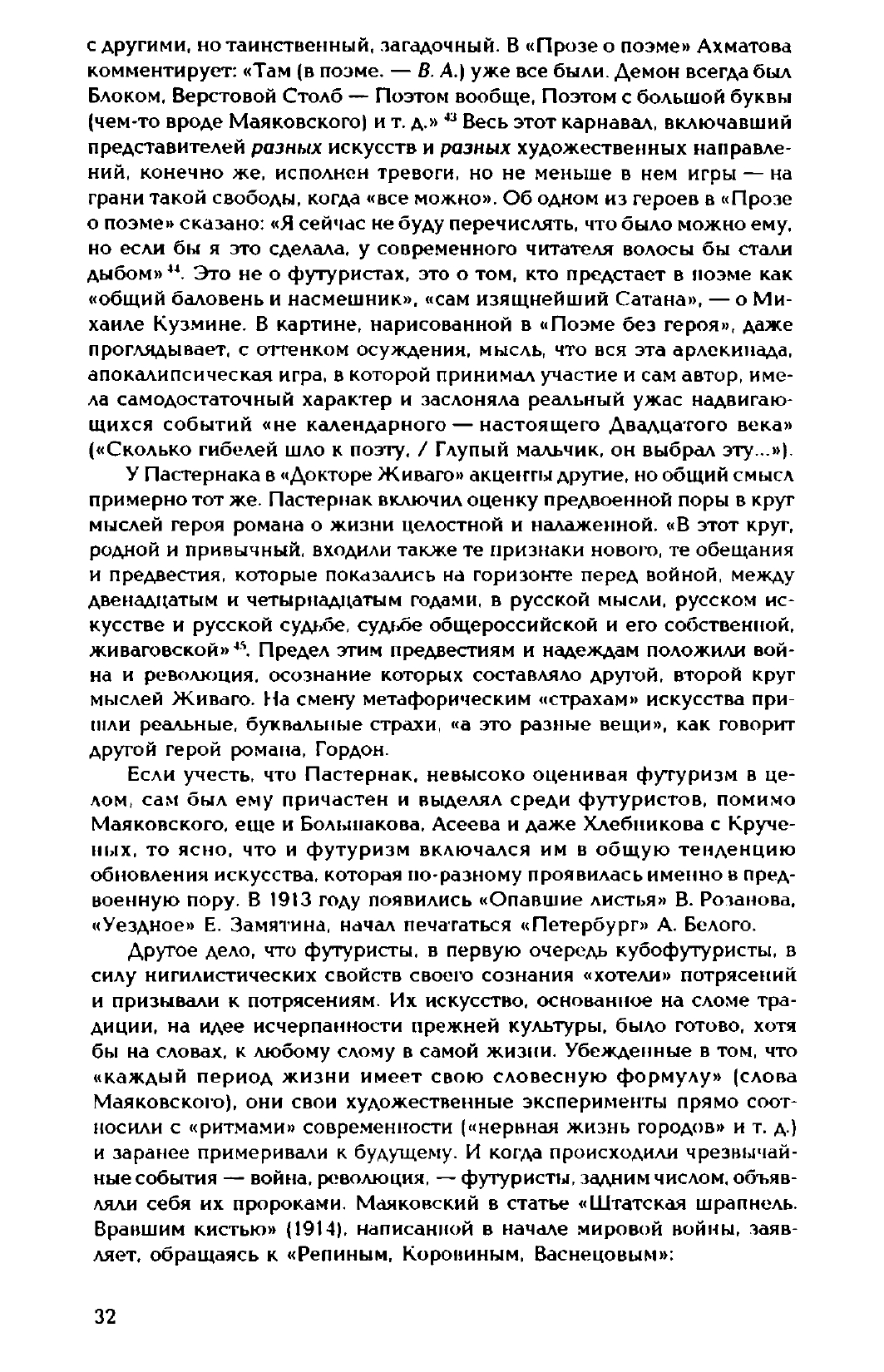 с другими, но таинственный, загадочный. В «Прозе о поэме» Ахматова комментирует: «Там (в поэме. — В. А.) уже все были. Демон всегда был Блоком, Верстовой Столб — Поэтом вообще, Поэтом с большой буквы (чем-то вроде Маяковского) и т. д.» $^{43}$ Весь этот карнавал, включавший представителей разных искусств и разных художественных направлений, конечно же, исполнен тревоги, но не меньше в нем игры — на грани такой свободы, когда «все можно». Об одном из героев в «Прозе о поэме» сказано: «Я сейчас не буду перечислять, что было можно ему, но если бы я это сделала, у современного читателя волосы бы стали дыбом» $^{44}$. Это не о футуристах, это о том, кто предстает в поэме как «общий баловень и насмешник», «сам изящнейший Сатана», — о Михаиле Кузмине. В картине, нарисованной в «Поэме без героя», даже проглядывает, с оттенком осуждения, мысль, что вся эта арлекинада, апокалипсическая игра, в которой принимал участие и сам автор, имела самодостаточный характер и заслоняла реальный ужас надвигающихся событий «не календарного — настоящего Двадцатого века» («Сколько гибелей шло к поэту, / Глупый мальчик, он выбрал эту...»).

У Пастернака в «Докторе Живаго» акценты другие, но общий смысл примерно тот же. Пастернак включил оценку предвоенной поры в круг мыслей героя романа о жизни целостной и налаженной. «В этот круг, родной и привычный, входили также те признаки нового, те обещания и предвестия, которые показались на горизонте перед войной, между двенадцатым и четырнадцатым годами, в русской мысли, русском искусстве и русской судьбе, судьбе общероссийской и его собственной, живаговской» $^{45}$. Предел этим предвестиям и надеждам положили война и революция, осознание которых составляло другой, второй круг мыслей Живаго. На смену метафорическим «страхам» искусства пришли реальные, буквальные страхи, «а это разные вещи», как говорит другой герой романа, Гордон.

Если учесть, что Пастернак, невысоко оценивая футуризм в целом, сам был ему причастен и выделял среди футуристов, помимо Маяковского, еще и Большакова, Асеева и даже Хлебникова с Крученых, то ясно, что и футуризм включался им в общую тенденцию обновления искусства, которая по-разному проявилась именно в предвоенную пору. В 1913 году появились «Опавшие листья» В. Розанова, «Уездное» Е. Замятина, начал печататься «Петербург» А. Белого.

Другое дело, что футуристы, в первую очередь кубофутуристы, в силу нигилистических свойств своего сознания «хотели» потрясений и призывали к потрясениям. Их искусство, основанное на сломе традиции, на идее исчерпанности прежней культуры, было готово, хотя бы на словах, к любому слому в самой жизни. Убежденные в том, что «каждый период жизни имеет свою словесную формулу» (слова Маяковского), они свои художественные эксперименты прямо соотносили с «ритмами» современности («нервная жизнь городов» и т. д.) и заранее примеривали к будущему. И когда происходили чрезвычайные события — война, революция, — футуристы, задним числом, объявляли себя их пророками. Маяковский в статье «Штатская шрапнель. Вравшим кистью» (1914), написанной в начале мировой войны, заявляет, обращаясь к «Репиным, Коровиным, Васнецовым»:

32